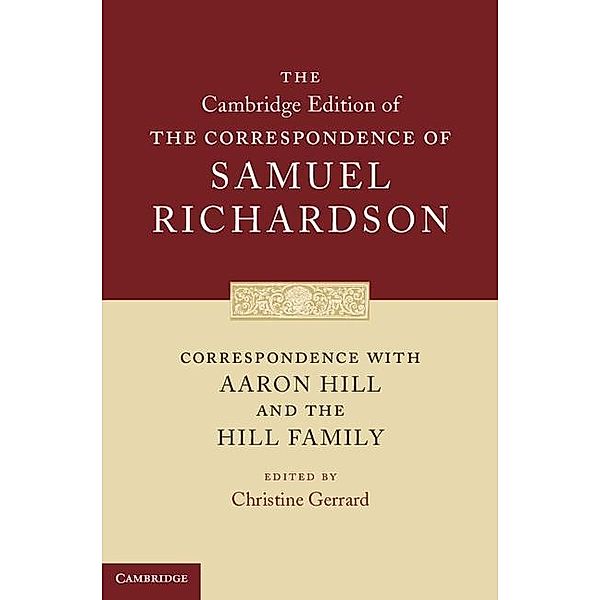 THE
Cambridge Edition of
THE CORRESPONDENCE OF
SAMUEL
RICHARDSON

CORRESPONDENCE WITH
AARON HILL
AND THE
HILL FAMILY

EDITED BY
Christine Gerrard

CAMBRIDGE